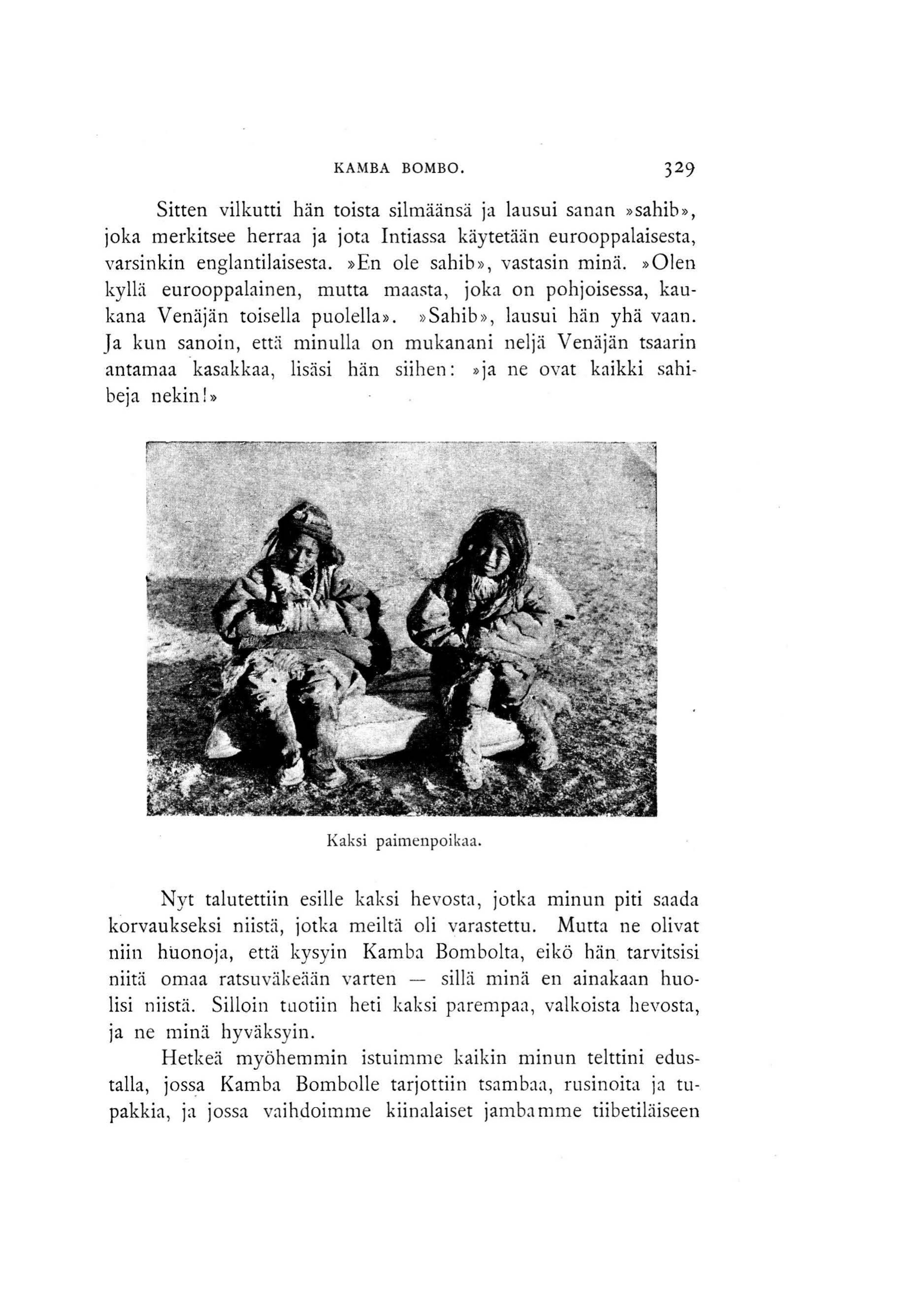 KAMBA BOMBO. 329

Sitten vilkutti hän toista silmäänsä ja lausui sanan »sahib», joka merkitsee herraa ja jota Intiassa käytetään eurooppalaisesta, varsinkin englantilaisesta. »En ole sahib», vastasin minä. »Olen kyllä eurooppalainen, mutta maasta, joka on pohjoisessa, kaukana Venäjän toisella puolella». »Sahib», lausui hän yhä vaan. Ja kun sanoin, että minulla on mukanani neljä Venäjän tsaarin antamaa kasakkaa, lisäsi hän siihen: »ja ne ovat kaikki sahibeja nekin!»

Kaksi paimenpoikaa.

Nyt talutettiin esille kaksi hevosta, jotka minun piti saada korvaukseksi niistä, jotka meiltä oli varastettu. Mutta ne olivat niin huonoja, että kysyin Kamba Bombolta, eikö hän tarvitsisi niitä omaa ratsuväkeään varten — sillä minä en ainakaan huolisi niistä. Silloin tuotiin heti kaksi parempaa, valkoista hevosta, ja ne minä hyväksyin.

Hetkeä myöhemmin istuimme kaikin minun telttini edustalla, jossa Kamba Bombolle tarjottiin tsambaa, rusinoita ja tupakkia, ja jossa vaihdoimme kiinalaiset jambamme tiibetiläiseen